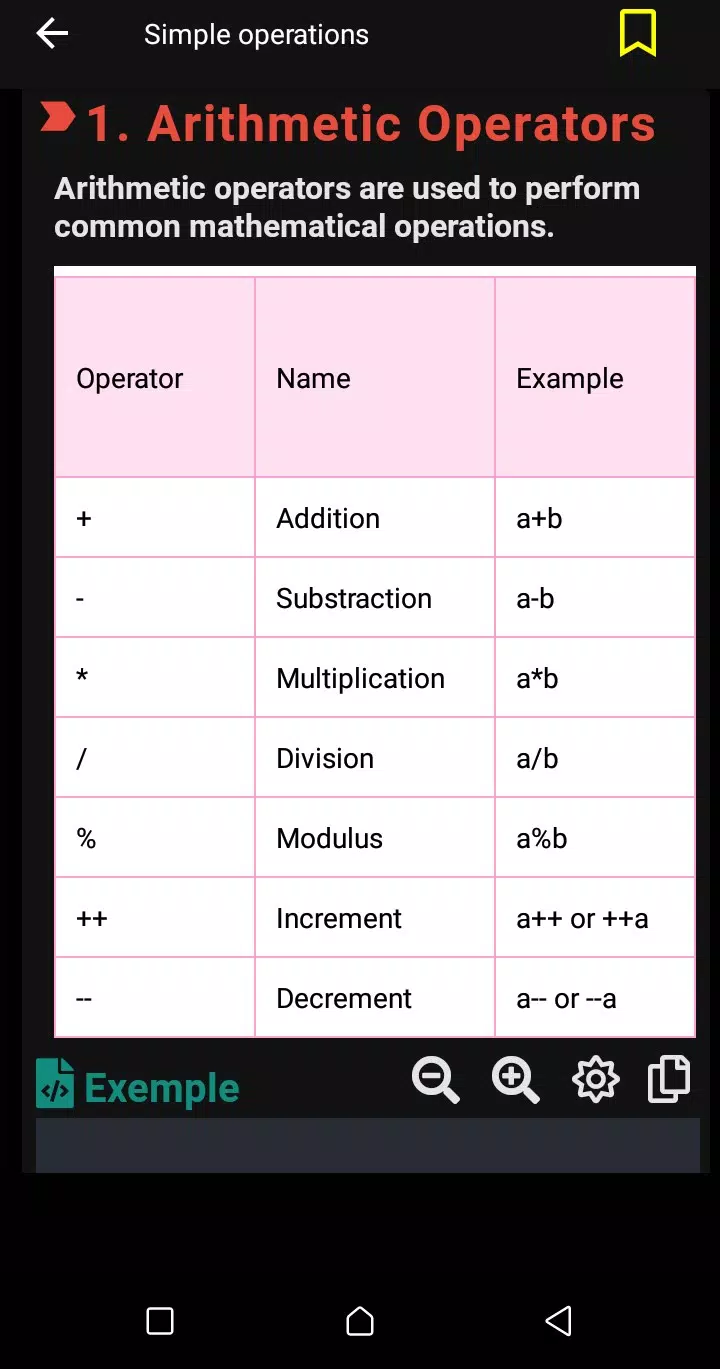 Simple operations

1. Arithmetic Operators

Arithmetic operators are used to perform common mathematical operations.

| Operator | Name | Example |
|---|---|---|
| + | Addition | a+b |
| - | Substraction | a-b |
| * | Multiplication | a*b |
| / | Division | a/b |
| % | Modulus | a%b |
| ++ | Increment | a++ or ++a |
| -- | Decrement | a-- or --a |

Exemple